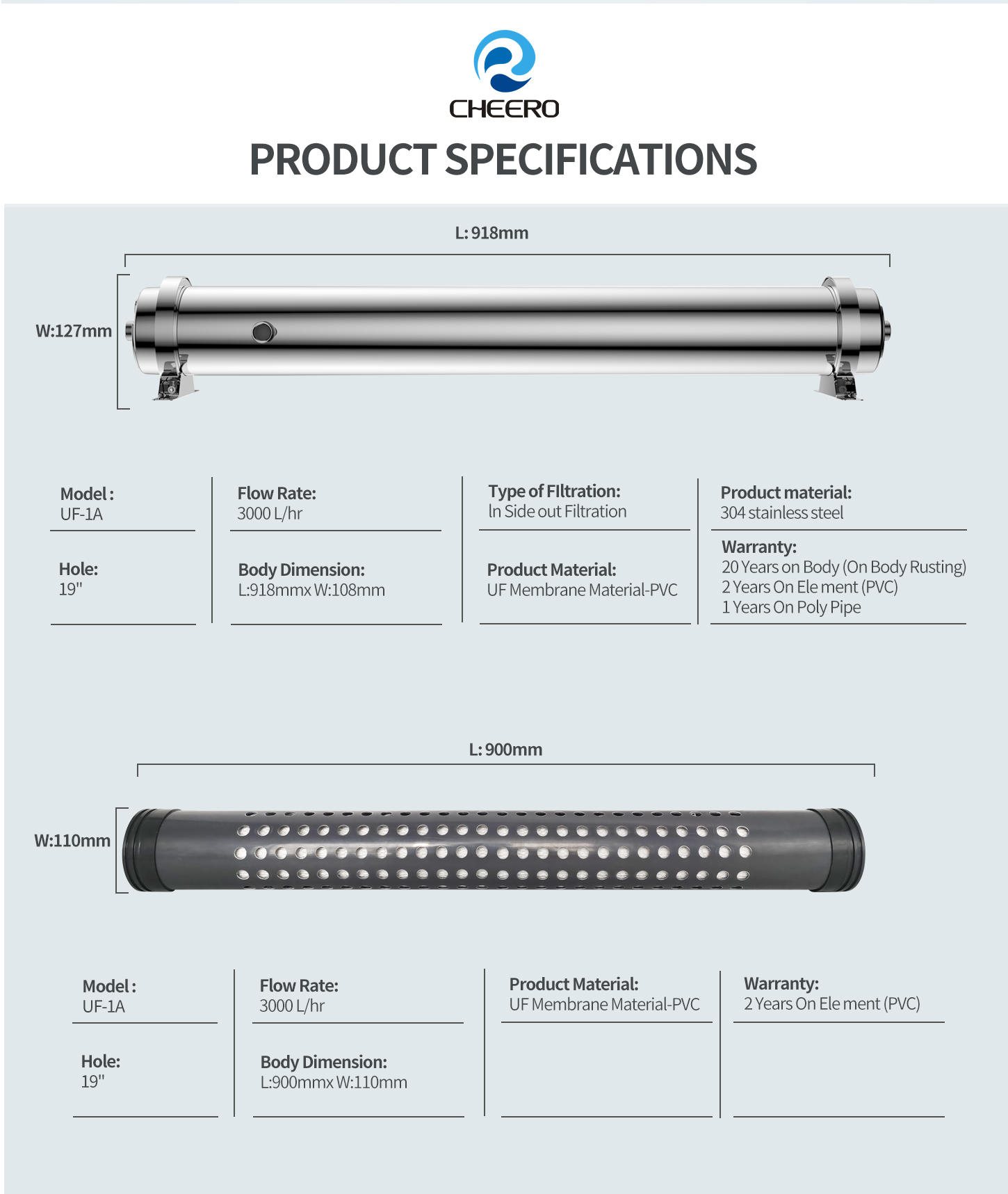 CHEERO

PRODUCT SPECIFICATIONS

L: 918mm

W:127mm

Model :
UF-1A

Hole:
19"

Flow Rate:
3000 L/hr

Body Dimension:
L:918mmx W:108mm

Type of FIltration:
In Side out Filtration

Product Material:
UF Membrane Material-PVC

Product material:
304 stainless steel

Warranty:
20 Years on Body (On Body Rusting)
2 Years On Ele ment (PVC)
1 Years On Poly Pipe

L: 900mm

W:110mm

Model :
UF-1A

Hole:
19"

Flow Rate:
3000 L/hr

Body Dimension:
L:900mmx W:110mm

Product Material:
UF Membrane Material-PVC

Warranty:
2 Years On Ele ment (PVC)